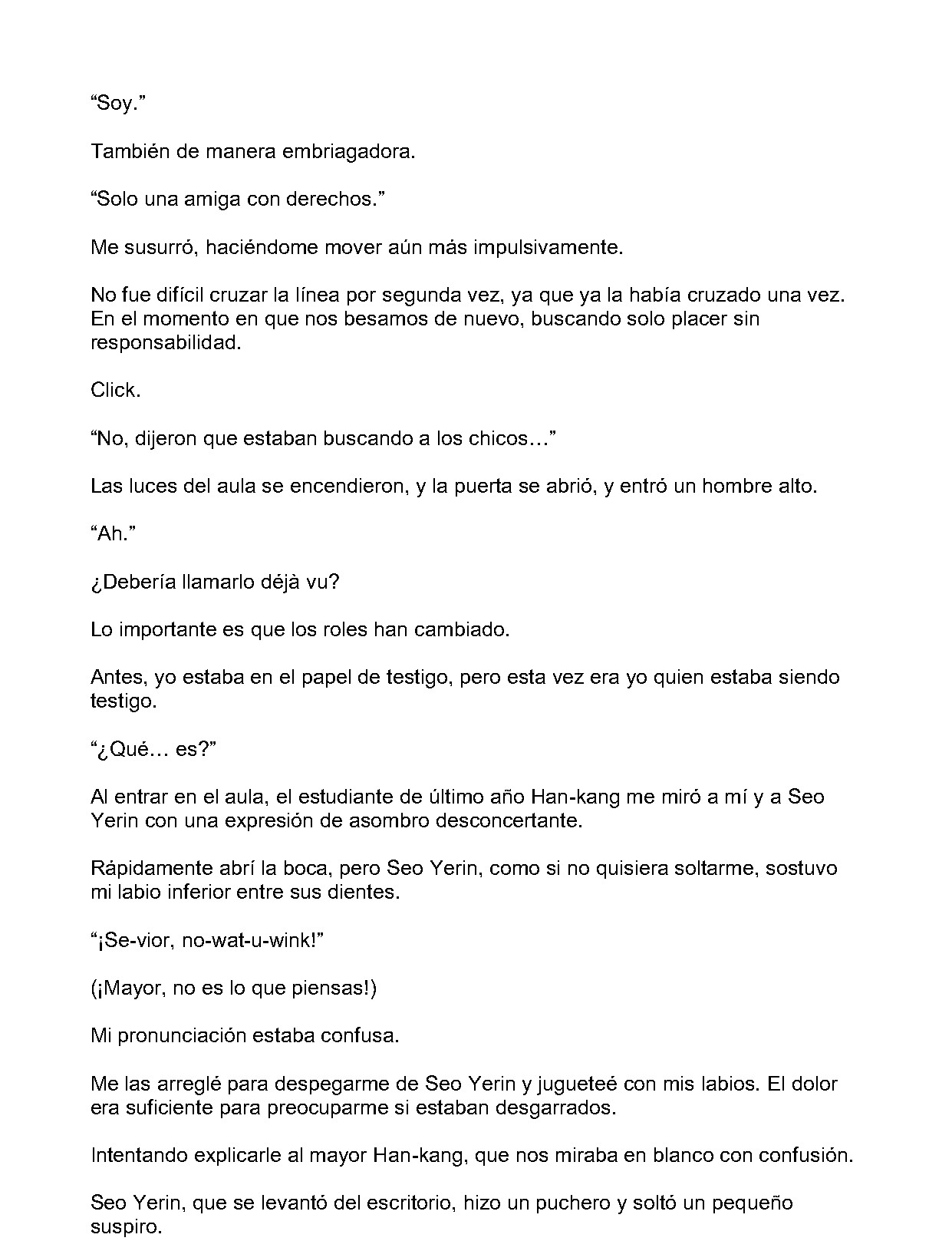 “Soy.”

También de manera embriagadora.

“Solo una amiga con derechos.”

Me susurró, haciéndome mover aún más impulsivamente.

No fue difícil cruzar la línea por segunda vez, ya que ya la había cruzado una vez. En el momento en que nos besamos de nuevo, buscando solo placer sin responsabilidad.

Click.

“No, dijeron que estaban buscando a los chicos…”

Las luces del aula se encendieron, y la puerta se abrió, y entró un hombre alto.

“Ah.”

¿Debería llamarlo déjà vu?

Lo importante es que los roles han cambiado.

Antes, yo estaba en el papel de testigo, pero esta vez era yo quien estaba siendo testigo.

“¿Qué… es?”

Al entrar en el aula, el estudiante de último año Han-kang me miró a mí y a Seo Yerin con una expresión de asombro desconcertante.

Rápidamente abrí la boca, pero Seo Yerin, como si no quisiera soltarme, sostuvo mi labio inferior entre sus dientes.

“¡Se-vior, no-wat-u-wink!”

(¡Mayor, no es lo que piensas!)

Mi pronunciación estaba confusa.

Me las arreglé para despegarme de Seo Yerin y jugueteé con mis labios. El dolor era suficiente para preocuparme si estaban desgarrados.

Intentando explicarle al mayor Han-kang, que nos miraba en blanco con confusión.

Seo Yerin, que se levantó del escritorio, hizo un puchero y soltó un pequeño suspiro.